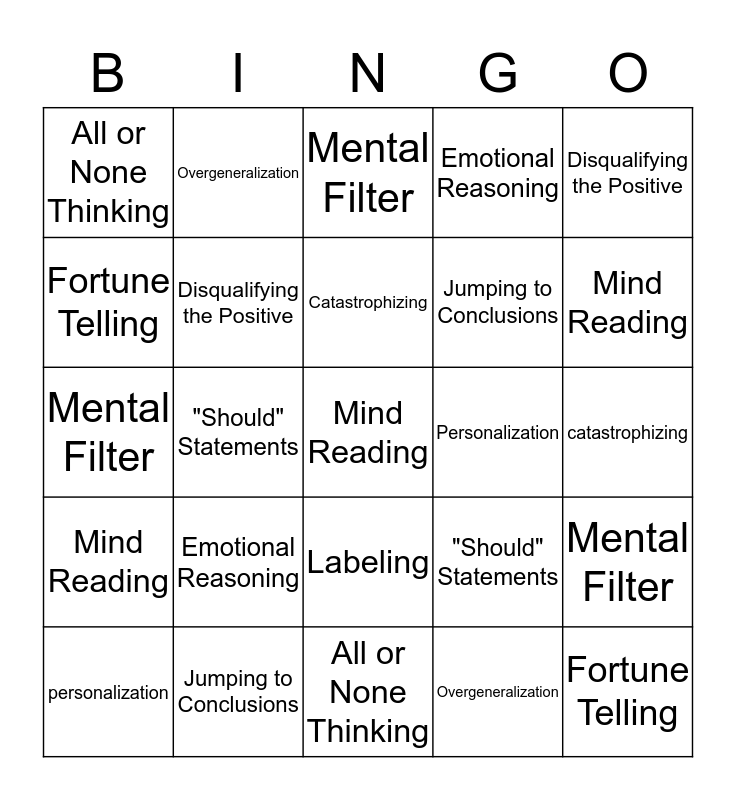 | B | I | N | G | O |
|---|---|---|---|---|
| All or None Thinking | Overgeneralization | Mental Filter | Emotional Reasoning | Disqualifying the Positive |
| Fortune Telling | Disqualifying the Positive | Catastrophizing | Jumping to Conclusions | Mind Reading |
| Mental Filter | "Should" Statements | Mind Reading | Personalization | catastrophizing |
| Mind Reading | Emotional Reasoning | Labeling | "Should" Statements | Mental Filter |
| personalization | Jumping to Conclusions | All or None Thinking | Overgeneralization | Fortune Telling |